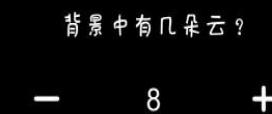 背景中有几朵云？

− 8 +